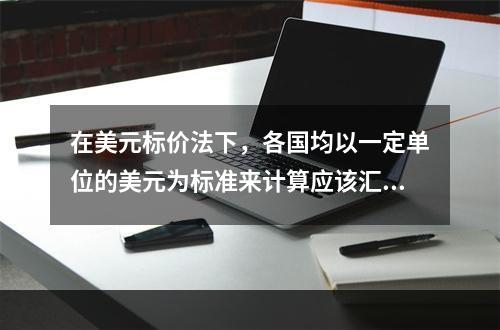 在美元标价法下，各国均以一定单位的美元为标准来计算应该汇...